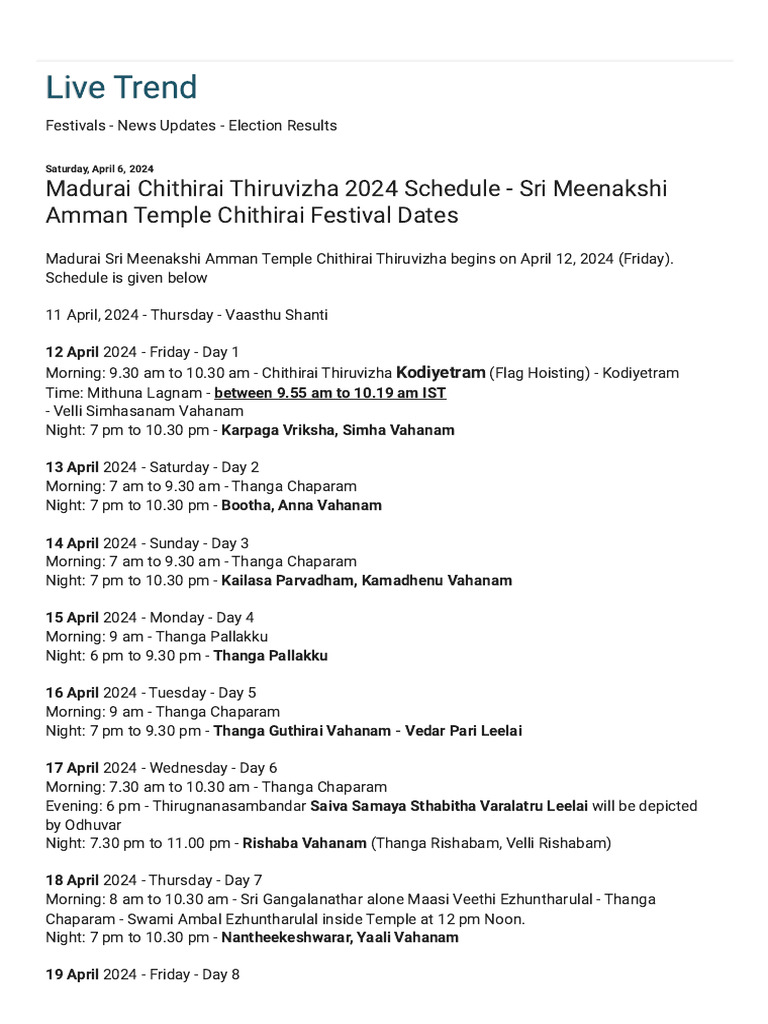 Live Trend

Festivals - News Updates - Election Results

Saturday, April 6, 2024

Madurai Chithirai Thiruvizha 2024 Schedule - Sri Meenakshi Amman Temple Chithirai Festival Dates

Madurai Sri Meenakshi Amman Temple Chithirai Thiruvizha begins on April 12, 2024 (Friday). Schedule is given below

11 April, 2024 - Thursday - Vaasthu Shanti

12 April 2024 - Friday - Day 1
Morning: 9.30 am to 10.30 am - Chithirai Thiruvizha Kodiyetram (Flag Hoisting) - Kodiyetram Time: Mithuna Lagnam - between 9.55 am to 10.19 am IST
- Velli Simhasanam Vahanam
Night: 7 pm to 10.30 pm - Karpaga Vriksha, Simha Vahanam

13 April 2024 - Saturday - Day 2
Morning: 7 am to 9.30 am - Thanga Chaparam
Night: 7 pm to 10.30 pm - Bootha, Anna Vahanam

14 April 2024 - Sunday - Day 3
Morning: 7 am to 9.30 am - Thanga Chaparam
Night: 7 pm to 10.30 pm - Kailasa Parvadham, Kamadhenu Vahanam

15 April 2024 - Monday - Day 4
Morning: 9 am - Thanga Pallakku
Night: 6 pm to 9.30 pm - Thanga Pallakku

16 April 2024 - Tuesday - Day 5
Morning: 9 am - Thanga Chaparam
Night: 7 pm to 9.30 pm - Thanga Guthirai Vahanam - Vedar Pari Leelai

17 April 2024 - Wednesday - Day 6
Morning: 7.30 am to 10.30 am - Thanga Chaparam
Evening: 6 pm - Thirugnanasambandar Saiva Samaya Sthabitha Varalatru Leelai will be depicted by Odhuvar
Night: 7.30 pm to 11.00 pm - Rishaba Vahanam (Thanga Rishabam, Velli Rishabam)

18 April 2024 - Thursday - Day 7
Morning: 8 am to 10.30 am - Sri Gangalanathar alone Maasi Veethi Ezhuntharulal - Thanga Chaparam - Swami Ambal Ezhuntharulal inside Temple at 12 pm Noon.
Night: 7 pm to 10.30 pm - Nantheekeshwarar, Yaali Vahanam

19 April 2024 - Friday - Day 8